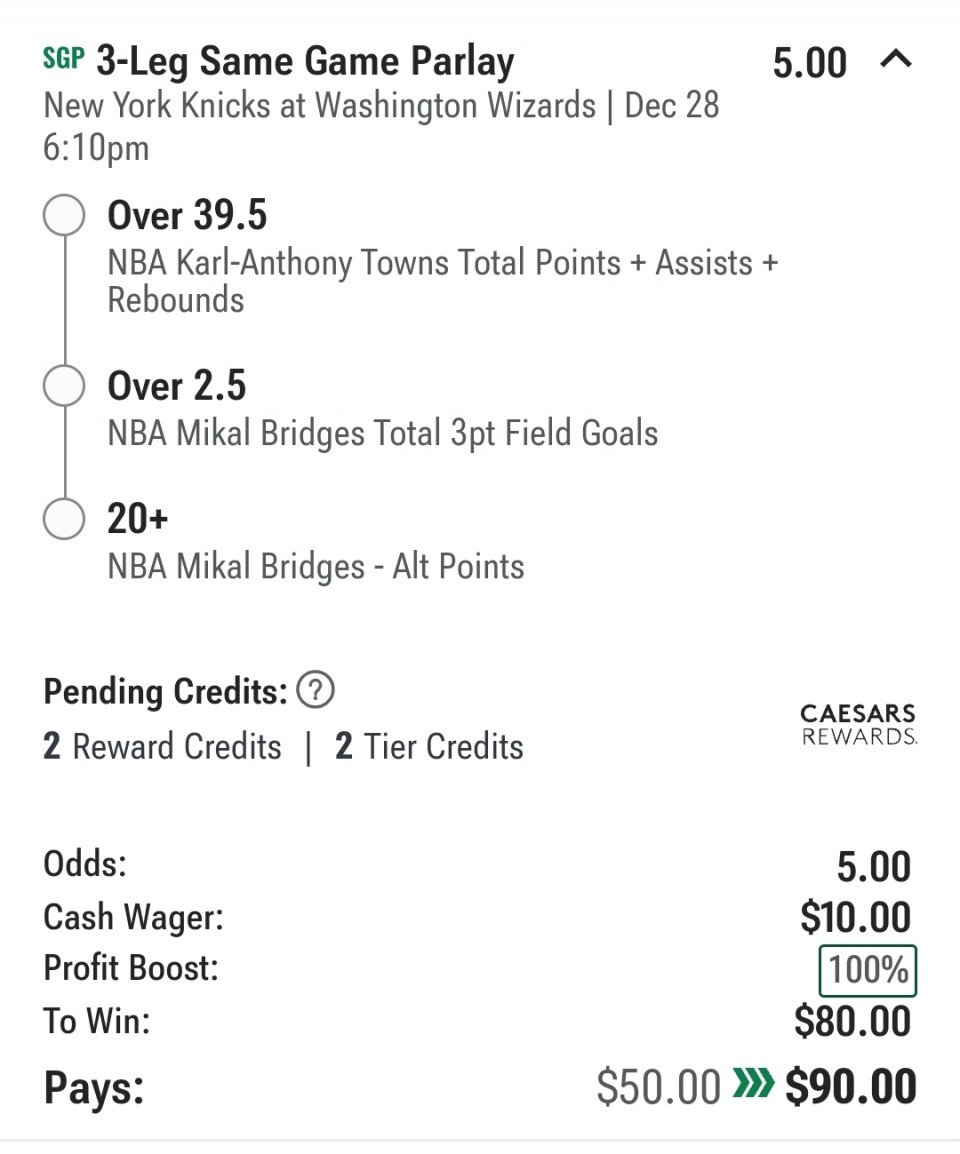 SGP 3-Leg Same Game Parlay
5.00

New York Knicks at Washington Wizards | Dec 28 6:10pm

Over 39.5
NBA Karl-Anthony Towns Total Points + Assists + Rebounds

Over 2.5
NBA Mikal Bridges Total 3pt Field Goals

20+
NBA Mikal Bridges - Alt Points

Pending Credits:
2 Reward Credits | 2 Tier Credits

CAESARS REWARDS.

Odds: 5.00
Cash Wager: $10.00
Profit Boost: 100%
To Win: $80.00
Pays: $50.00 $90.00